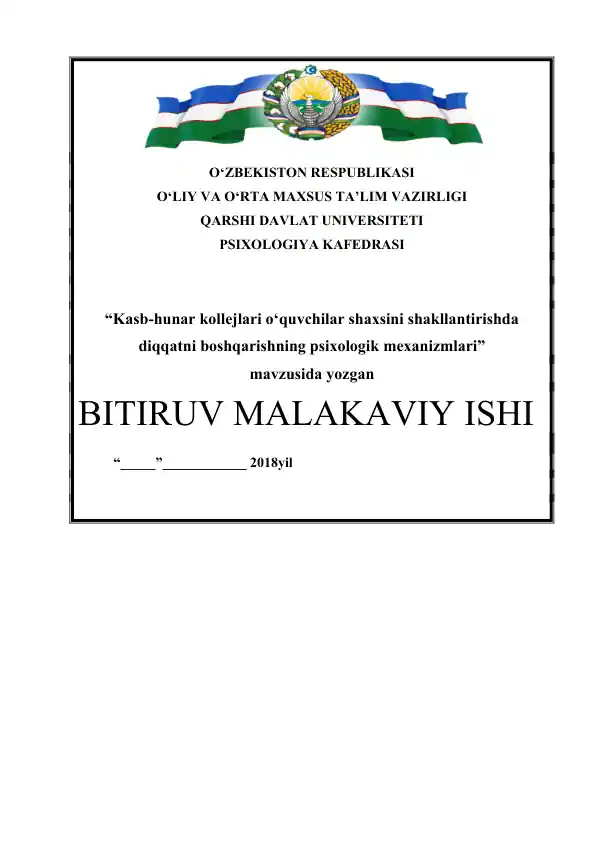 O‘ZBEKISTON RESPUBLIKASI
O‘LIY VA O‘RTA MAXSUS TA’LIM VAZIRLIGI
QARSHI DAVLAT UNIVERSITETI
PSIXOLOGIYA KAFEDRASI

“Kasb-hunar kollejlari o‘quvchilar shaxsini shakllantirishda diqqatni boshqarishning psixologik mexanizmlari” mavzusida yozgan

BITIRUV MALAKAVIY ISHI

“_____”___________ 2018yil